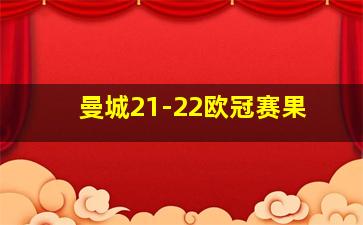 曼城21-22欧冠赛果